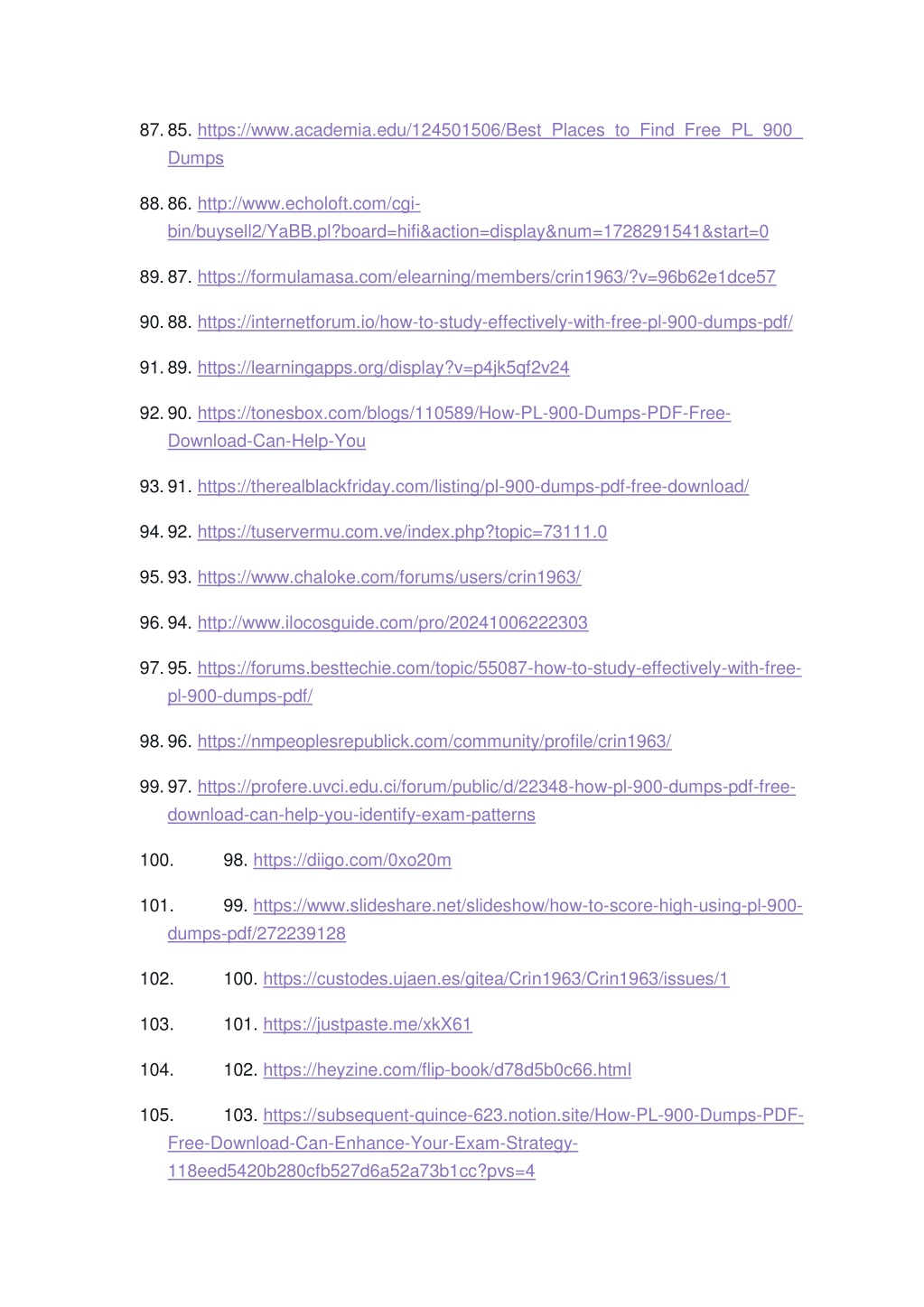 87. 85. https://www.academia.edu/124501506/Best_Places_to_Find_Free_PL_900_Dumps

88. 86. http://www.echoloft.com/cgi-bin/buysell2/YaBB.pl?board=hifi&action=display&num=1728291541&start=0

89. 87. https://formulamasa.com/elearning/members/crin1963/?v=96b62e1dce57

90. 88. https://internetforum.io/how-to-study-effectively-with-free-pl-900-dumps-pdf/

91. 89. https://learningapps.org/display?v=p4jk5qf2v24

92. 90. https://tonesbox.com/blogs/110589/How-PL-900-Dumps-PDF-Free-Download-Can-Help-You

93. 91. https://therealblackfriday.com/listing/pl-900-dumps-pdf-free-download/

94. 92. https://tuservermu.com.ve/index.php?topic=73111.0

95. 93. https://www.chaloke.com/forums/users/crin1963/

96. 94. http://www.ilocosguide.com/pro/20241006222303

97. 95. https://forums.besttechie.com/topic/55087-how-to-study-effectively-with-free-pl-900-dumps-pdf/

98. 96. https://nmpeoplesrepublick.com/community/profile/crin1963/

99. 97. https://profere.uvci.edu.ci/forum/public/d/22348-how-pl-900-dumps-pdf-free-download-can-help-you-identify-exam-patterns

100. 98. https://diigo.com/0xo20m

101. 99. https://www.slideshare.net/slideshow/how-to-score-high-using-pl-900-dumps-pdf/272239128

102. 100. https://custodes.ujaen.es/gitea/Crin1963/Crin1963/issues/1

103. 101. https://justpaste.me/xkX61

104. 102. https://heyzine.com/flip-book/d78d5b0c66.html

105. 103. https://subsequent-quince-623.notion.site/How-PL-900-Dumps-PDF-Free-Download-Can-Enhance-Your-Exam-Strategy-118eed5420b280cfb527d6a52a73b1cc?pvs=4